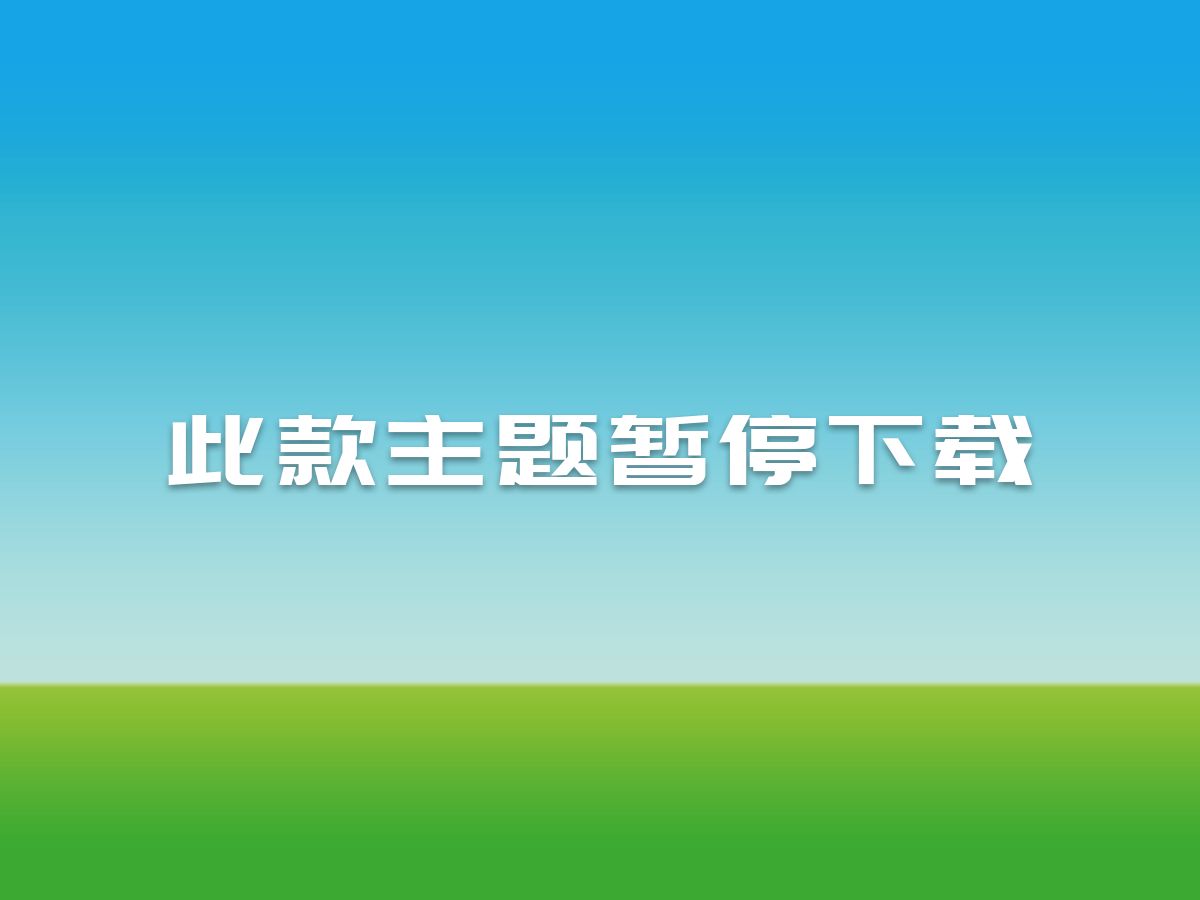 此款主题暂停下载